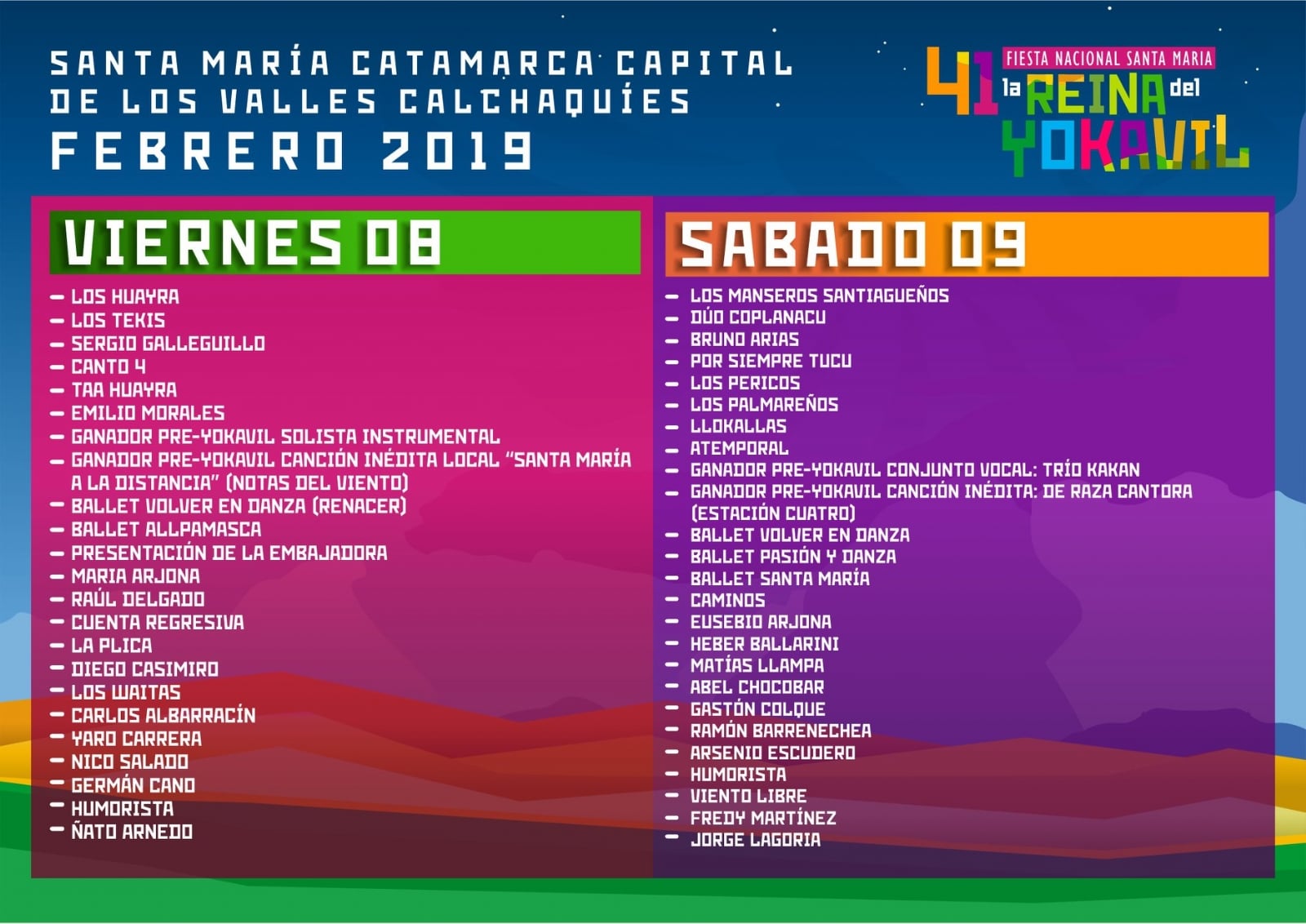 SANTA MARÍA CATAMARCA CAPITAL
DE LOS VALLES CALCHAQUÍES
FEBRERO 2019

41
FIESTA NACIONAL SANTA MARIA
la REINA del
YOKAVIL

VIERNES 08

- LOS HUAYRA
- LOS TEKIS
- SERGIO GALLEGUILLO
- CANTO 4
- TAA HUAYRA
- EMILIO MORALES
- GANADOR PRE-YOKAVIL SOLISTA INSTRUMENTAL
- GANADOR PRE-YOKAVIL CANCIÓN INÉDITA LOCAL "SANTA MARÍA A LA DISTANCIA" (NOTAS DEL VIENTO)
- BALLET VOLVER EN DANZA (RENACER)
- BALLET ALLPAMASCA
- PRESENTACIÓN DE LA EMBAJADORA
- MARIA ARJONA
- RAÚL DELGADO
- CUENTA REGRESIVA
- LA PLICA
- DIEGO CASIMIRO
- LOS WAITAS
- CARLOS ALBARRACÍN
- YARO CARRERA
- NICO SALADO
- GERMÁN CANO
- HUMORISTA
- ÑATO ARNEDO

SABADO 09

- LOS MANSEROS SANTIAGUEÑOS
- DÚO COPLANACU
- BRUNO ARIAS
- POR SIEMPRE TUCU
- LOS PERICOS
- LOS PALMAREÑOS
- LLOKALLAS
- ATEMPORAL
- GANADOR PRE-YOKAVIL CONJUNTO VOCAL: TRÍO KAKAN
- GANADOR PRE-YOKAVIL CANCIÓN INÉDITA: DE RAZA CANTORA (ESTACIÓN CUATRO)
- BALLET VOLVER EN DANZA
- BALLET PASIÓN Y DANZA
- BALLET SANTA MARÍA
- CAMINOS
- EUSEBIO ARJONA
- HEBER BALLARINI
- MATÍAS LLAMPA
- ABEL CHOCOBAR
- GASTÓN COLQUE
- RAMÓN BARRENECHEA
- ARSENIO ESCUDERO
- HUMORISTA
- VIENTO LIBRE
- FREDY MARTÍNEZ
- JORGE LAGORIA